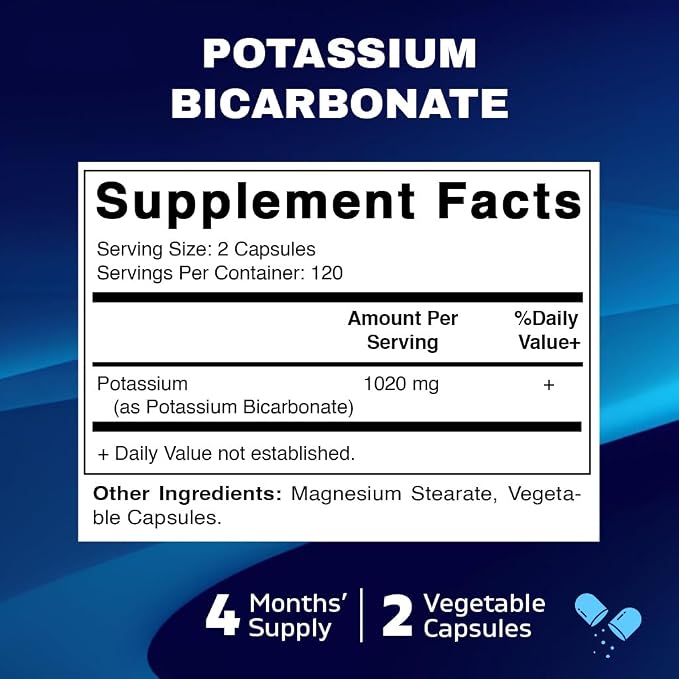 POTASSIUM BICARBONATE

Supplement Facts

Serving Size: 2 Capsules
Servings Per Container: 120

| | Amount Per Serving | %Daily Value+ |
|---|---|---|
| Potassium (as Potassium Bicarbonate) | 1020 mg | + |

+ Daily Value not established.

Other Ingredients: Magnesium Stearate, Vegetable Capsules.

4 Months' Supply

2 Vegetable Capsules